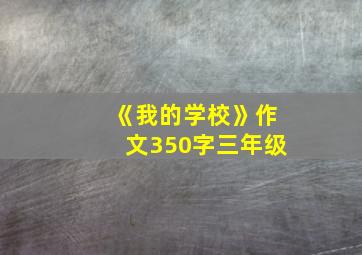 《我的学校》作文350字三年级